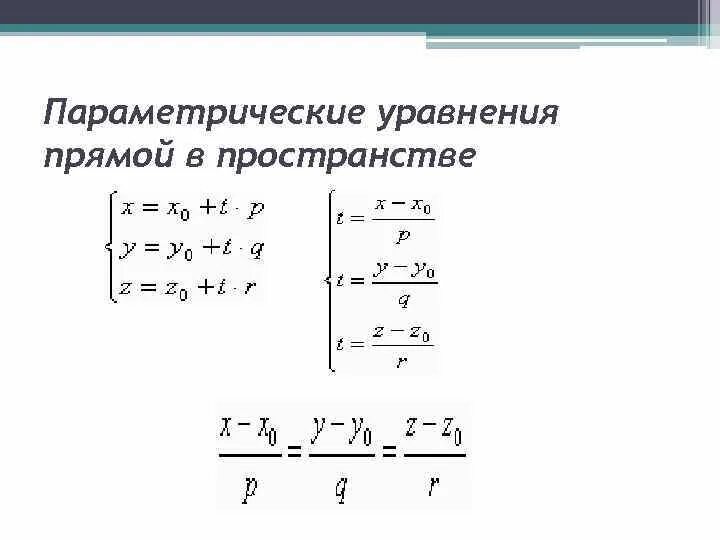 Параметрические уравнения прямой в пространстве

$\begin{cases} x = x_0 + t \cdot p \\ y = y_0 + t \cdot q \\ z = z_0 + t \cdot r \end{cases}$

$\begin{cases} t = \frac{x - x_0}{p} \\ t = \frac{y - y_0}{q} \\ t = \frac{z - z_0}{r} \end{cases}$

$\frac{x - x_0}{p} = \frac{y - y_0}{q} = \frac{z - z_0}{r}$